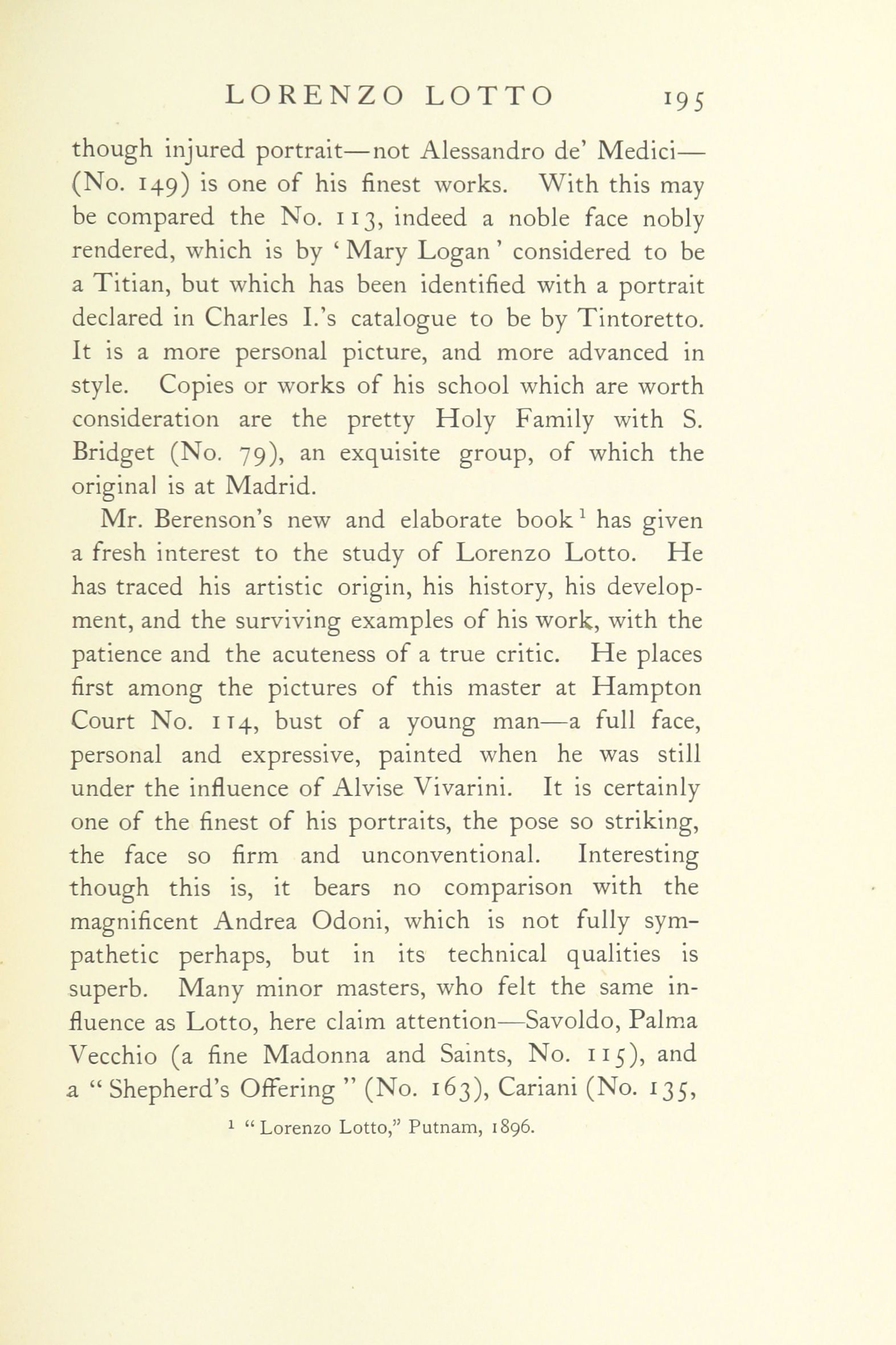 LORENZO LOTTO 195

though injured portrait—not Alessandro de' Medici—(No. 149) is one of his finest works. With this may be compared the No. 113, indeed a noble face nobly rendered, which is by 'Mary Logan' considered to be a Titian, but which has been identified with a portrait declared in Charles I.'s catalogue to be by Tintoretto. It is a more personal picture, and more advanced in style. Copies or works of his school which are worth consideration are the pretty Holy Family with S. Bridget (No. 79), an exquisite group, of which the original is at Madrid.

Mr. Berenson's new and elaborate book$^1$ has given a fresh interest to the study of Lorenzo Lotto. He has traced his artistic origin, his history, his development, and the surviving examples of his work, with the patience and the acuteness of a true critic. He places first among the pictures of this master at Hampton Court No. 114, bust of a young man—a full face, personal and expressive, painted when he was still under the influence of Alvise Vivarini. It is certainly one of the finest of his portraits, the pose so striking, the face so firm and unconventional. Interesting though this is, it bears no comparison with the magnificent Andrea Odoni, which is not fully sympathetic perhaps, but in its technical qualities is superb. Many minor masters, who felt the same influence as Lotto, here claim attention—Savoldo, Palma Vecchio (a fine Madonna and Saints, No. 115), and a "Shepherd's Offering" (No. 163), Cariani (No. 135,

$^1$ "Lorenzo Lotto," Putnam, 1896.